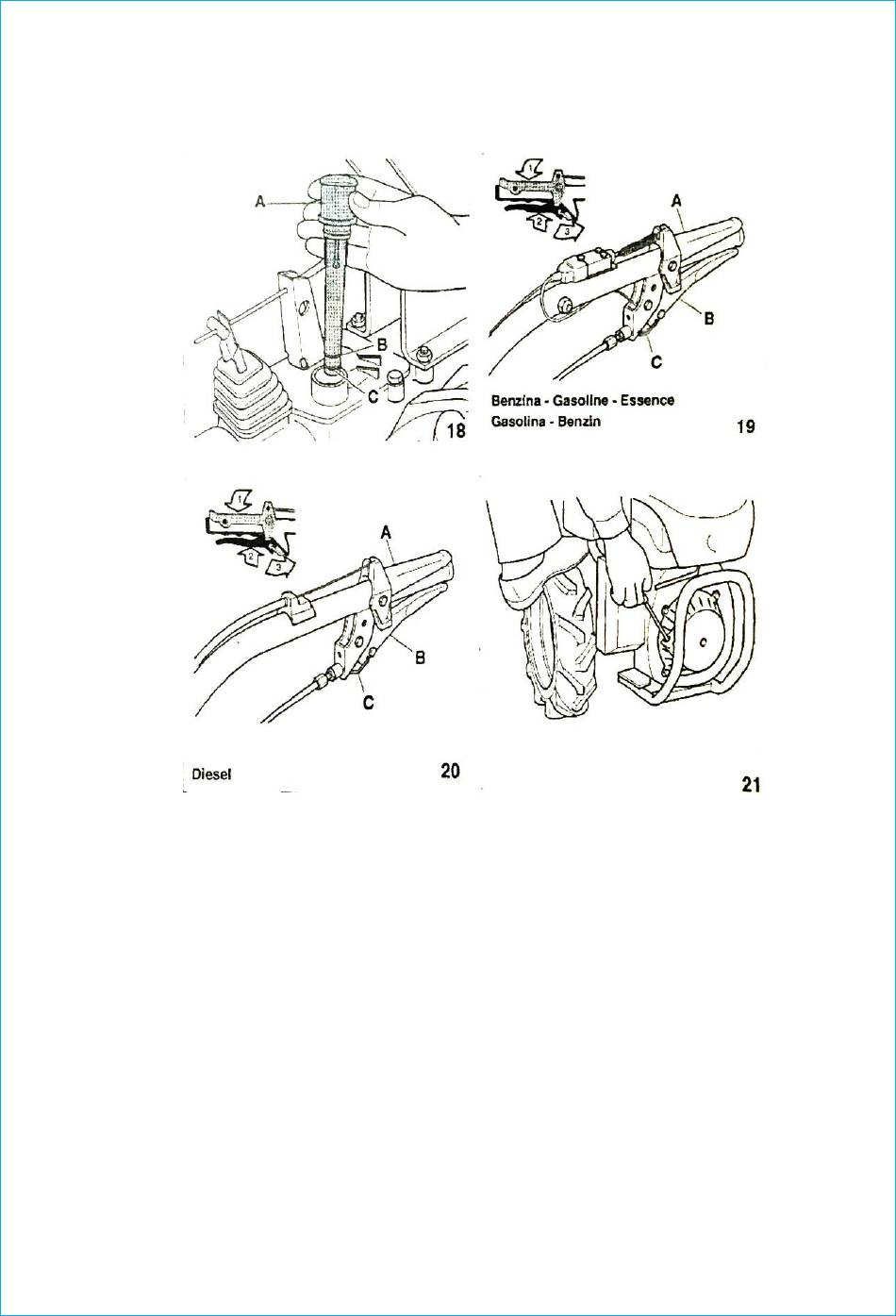 A
B
C
18

1
2
3
A
B
C
Benzina - Gasoline - Essence
Gasolina - Benzin
19

1
2
3
A
B
C
Diesel
20

21